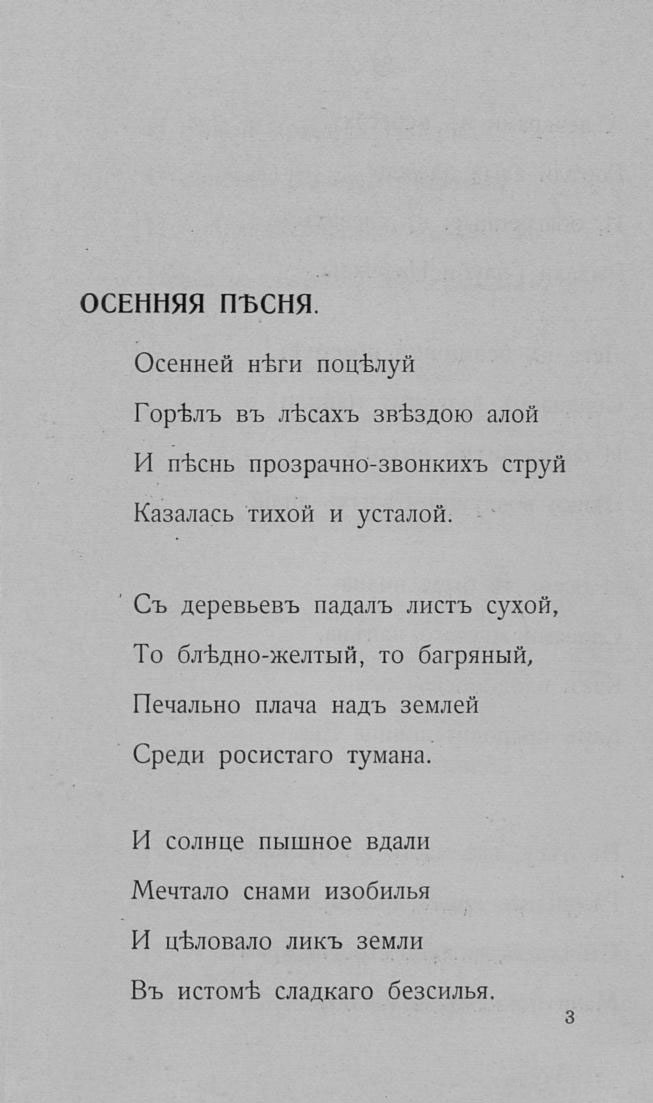 ОСЕННЯЯ ПѢСНЯ.

Осенней нѣги поцѣлуй
Горѣлъ въ лѣсахъ звѣздою алой
И пѣснь прозрачно-звонкихъ струй
Казалась тихой и усталой.

Съ деревьевъ падалъ листъ сухой,
То блѣдно-желтый, то багряный,
Печально плача надъ землей
Среди росистаго тумана.

И солнце пышное вдали
Мечтало снами изобилья
И цѣловало ликъ земли
Въ истомѣ сладкаго безсилья.

3